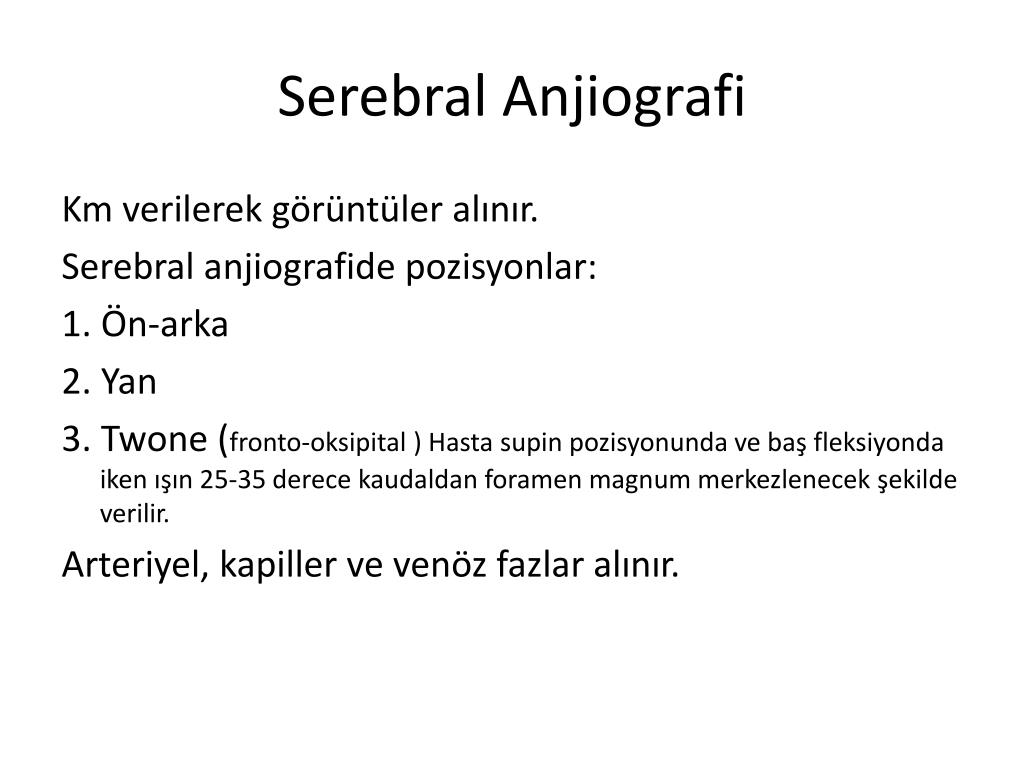 Serebral Anjiografi

Km verilerek görüntüler alınır.

Serebral anjiografide pozisyonlar:

1. Ön-arka

2. Yan

3. Twone (fronto-oksipital ) Hasta supin pozisyonunda ve baş fleksiyonda iken ışın 25-35 derece kaudaldan foramen magnum merkezlenecek şekilde verilir.

Arteriyel, kapiller ve venöz fazlar alınır.